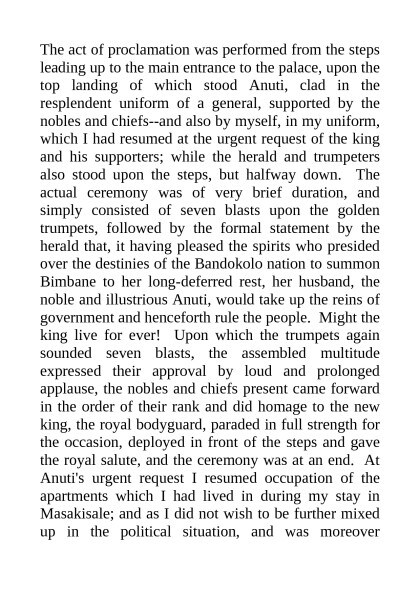 The act of proclamation was performed from the steps leading up to the main entrance to the palace, upon the top landing of which stood Anuti, clad in the resplendent uniform of a general, supported by the nobles and chiefs--and also by myself, in my uniform, which I had resumed at the urgent request of the king and his supporters; while the herald and trumpeters also stood upon the steps, but halfway down. The actual ceremony was of very brief duration, and simply consisted of seven blasts upon the golden trumpets, followed by the formal statement by the herald that, it having pleased the spirits who presided over the destinies of the Bandokolo nation to summon Bimbane to her long-deferred rest, her husband, the noble and illustrious Anuti, would take up the reins of government and henceforth rule the people. Might the king live for ever! Upon which the trumpets again sounded seven blasts, the assembled multitude expressed their approval by loud and prolonged applause, the nobles and chiefs present came forward in the order of their rank and did homage to the new king, the royal bodyguard, paraded in full strength for the occasion, deployed in front of the steps and gave the royal salute, and the ceremony was at an end. At Anuti's urgent request I resumed occupation of the apartments which I had lived in during my stay in Masakisale; and as I did not wish to be further mixed up in the political situation, and was moreover